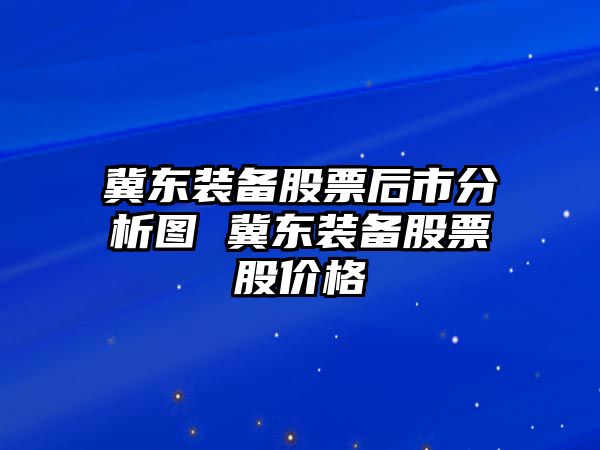 冀东装备股票后市分析图 冀东装备股票股价格